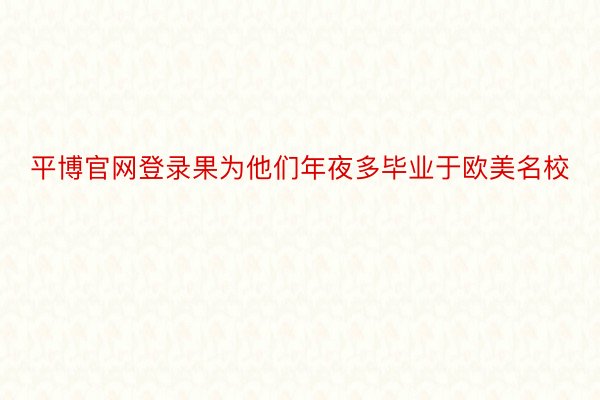 平博官网登录果为他们年夜多毕业于欧美名校